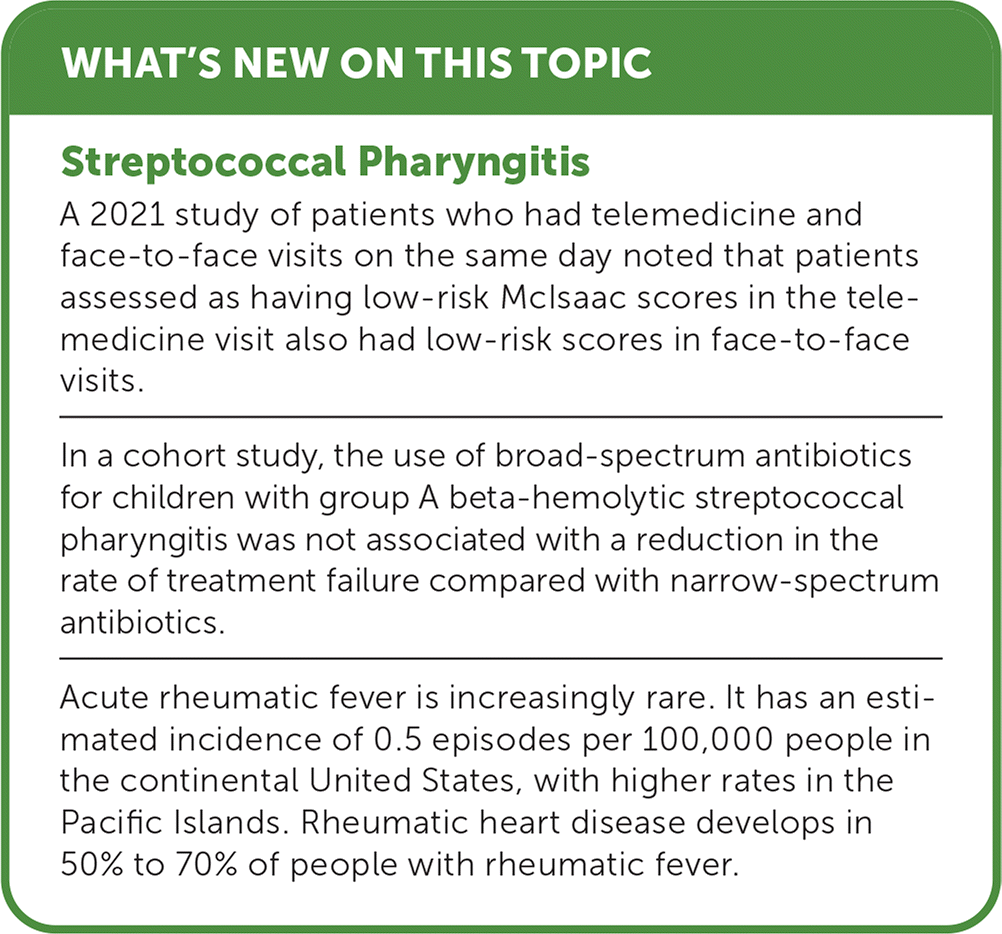 WHAT'S NEW ON THIS TOPIC

Streptococcal Pharyngitis

A 2021 study of patients who had telemedicine and face-to-face visits on the same day noted that patients assessed as having low-risk McIsaac scores in the telemedicine visit also had low-risk scores in face-to-face visits.

In a cohort study, the use of broad-spectrum antibiotics for children with group A beta-hemolytic streptococcal pharyngitis was not associated with a reduction in the rate of treatment failure compared with narrow-spectrum antibiotics.

Acute rheumatic fever is increasingly rare. It has an estimated incidence of 0.5 episodes per 100,000 people in the continental United States, with higher rates in the Pacific Islands. Rheumatic heart disease develops in 50% to 70% of people with rheumatic fever.